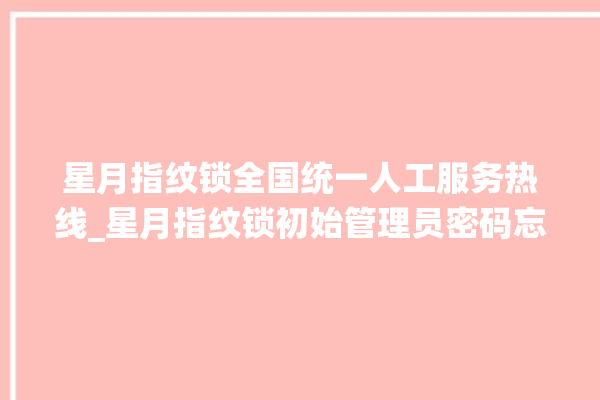 星月指纹锁全国统一人工服务热线_星月指纹锁初始管理员密码忘